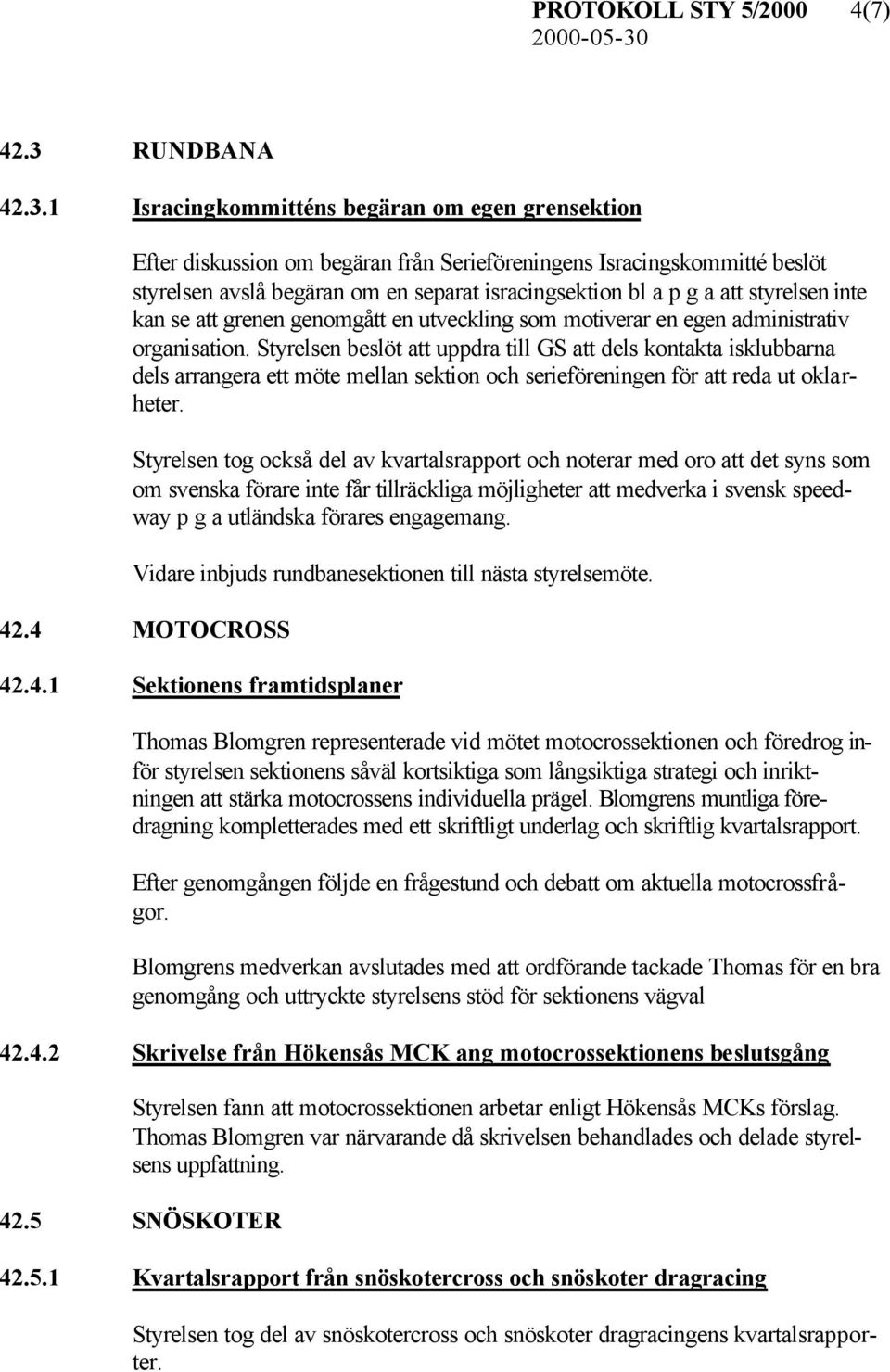 PROTOKOLL STY 5/2000 4(7)
2000-05-30

42.3 RUNDBANA

42.3.1 Isracingkommitténs begäran om egen grensektion

Efter diskussion om begäran från Serieföreningens Isracingskommitté beslöt styrelsen avslå begäran om en separat isracingsektion bl a p g a att styrelsen inte kan se att grenen genomgått en utveckling som motiverar en egen administrativ organisation. Styrelsen beslöt att uppdra till GS att dels kontakta isklubbarna dels arrangera ett möte mellan sektion och serieföreningen för att reda ut oklarheter.

Styrelsen tog också del av kvartalsrapport och noterar med oro att det syns som om svenska förare inte får tillräckliga möjligheter att medverka i svensk speedway p g a utländska förares engagemang.

Vidare inbjuds rundbanesektionen till nästa styrelsemöte.

42.4 MOTOCROSS

42.4.1 Sektionens framtidsplaner

Thomas Blomgren representerade vid mötet motocrossektionen och föredrog inför styrelsen sektionens såväl kortsiktiga som långsiktiga strategi och inriktningen att stärka motocrossens individuella prägel. Blomgrens muntliga föredragning kompletterades med ett skriftligt underlag och skriftlig kvartalsrapport.

Efter genomgången följde en frågestund och debatt om aktuella motocrossfrågor.

Blomgrens medverkan avslutades med att ordförande tackade Thomas för en bra genomgång och uttryckte styrelsens stöd för sektionens vägval

42.4.2 Skrivelse från Hökensås MCK ang motocrossektionens beslutsgång

Styrelsen fann att motocrossektionen arbetar enligt Hökensås MCKs förslag. Thomas Blomgren var närvarande då skrivelsen behandlades och delade styrelsens uppfattning.

42.5 SNÖSKOTER

42.5.1 Kvartalsrapport från snöskotercross och snöskoter dragracing

Styrelsen tog del av snöskotercross och snöskoter dragracingens kvartalsrapporter.